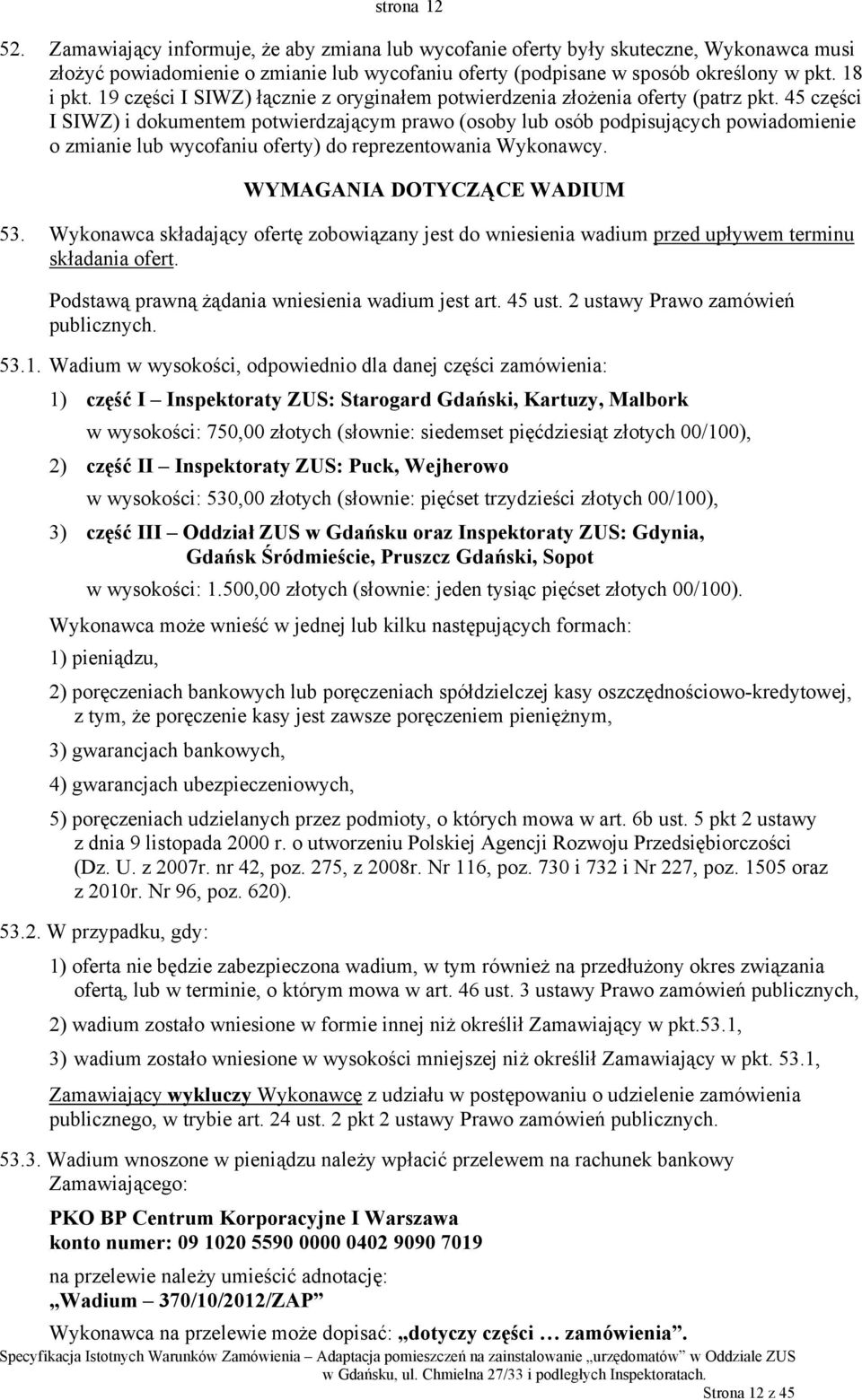 strona 12

52. Zamawiający informuje, że aby zmiana lub wycofanie oferty były skuteczne, Wykonawca musi złożyć powiadomienie o zmianie lub wycofaniu oferty (podpisane w sposób określony w pkt. 18 i pkt. 19 części I SIWZ) łącznie z oryginałem potwierdzenia złożenia oferty (patrz pkt. 45 części I SIWZ) i dokumentem potwierdzającym prawo (osoby lub osób podpisujących powiadomienie o zmianie lub wycofaniu oferty) do reprezentowania Wykonawcy.

WYMAGANIA DOTYCZĄCE WADIUM

53. Wykonawca składający ofertę zobowiązany jest do wniesienia wadium przed upływem terminu składania ofert.

Podstawą prawną żądania wniesienia wadium jest art. 45 ust. 2 ustawy Prawo zamówień publicznych.

53.1. Wadium w wysokości, odpowiednio dla danej części zamówienia:

1) część I – Inspektoraty ZUS: Starogard Gdański, Kartuzy, Malbork

w wysokości: 750,00 złotych (słownie: siedemset pięćdziesiąt złotych 00/100),

2) część II – Inspektoraty ZUS: Puck, Wejherowo

w wysokości: 530,00 złotych (słownie: pięćset trzydzieści złotych 00/100),

3) część III – Oddział ZUS w Gdańsku oraz Inspektoraty ZUS: Gdynia, Gdańsk Śródmieście, Pruszcz Gdański, Sopot

w wysokości: 1.500,00 złotych (słownie: jeden tysiąc pięćset złotych 00/100).

Wykonawca może wnieść w jednej lub kilku następujących formach:

1) pieniądzu,

2) poręczeniach bankowych lub poręczeniach spółdzielczej kasy oszczędnościowo-kredytowej, z tym, że poręczenie kasy jest zawsze poręczeniem pieniężnym,

3) gwarancjach bankowych,

4) gwarancjach ubezpieczeniowych,

5) poręczeniach udzielanych przez podmioty, o których mowa w art. 6b ust. 5 pkt 2 ustawy z dnia 9 listopada 2000 r. o utworzeniu Polskiej Agencji Rozwoju Przedsiębiorczości (Dz. U. z 2007r. nr 42, poz. 275, z 2008r. Nr 116, poz. 730 i 732 i Nr 227, poz. 1505 oraz z 2010r. Nr 96, poz. 620).

53.2. W przypadku, gdy:

1) oferta nie będzie zabezpieczona wadium, w tym również na przedłużony okres związania ofertą, lub w terminie, o którym mowa w art. 46 ust. 3 ustawy Prawo zamówień publicznych,

2) wadium zostało wniesione w formie innej niż określił Zamawiający w pkt.53.1,

3) wadium zostało wniesione w wysokości mniejszej niż określił Zamawiający w pkt. 53.1,

Zamawiający wykluczy Wykonawcę z udziału w postępowaniu o udzielenie zamówienia publicznego, w trybie art. 24 ust. 2 pkt 2 ustawy Prawo zamówień publicznych.

53.3. Wadium wnoszone w pieniądzu należy wpłacić przelewem na rachunek bankowy Zamawiającego:

PKO BP Centrum Korporacyjne I Warszawa
konto numer: 09 1020 5590 0000 0402 9090 7019

na przelewie należy umieścić adnotację:
„Wadium – 370/10/2012/ZAP”

Wykonawca na przelewie może dopisać: „dotyczy części … zamówienia”.

Specyfikacja Istotnych Warunków Zamówienia – Adaptacja pomieszczeń na zainstalowanie „urzędomatów” w Oddziale ZUS w Gdańsku, ul. Chmielna 27/33 i podległych Inspektoratach.

Strona 12 z 45